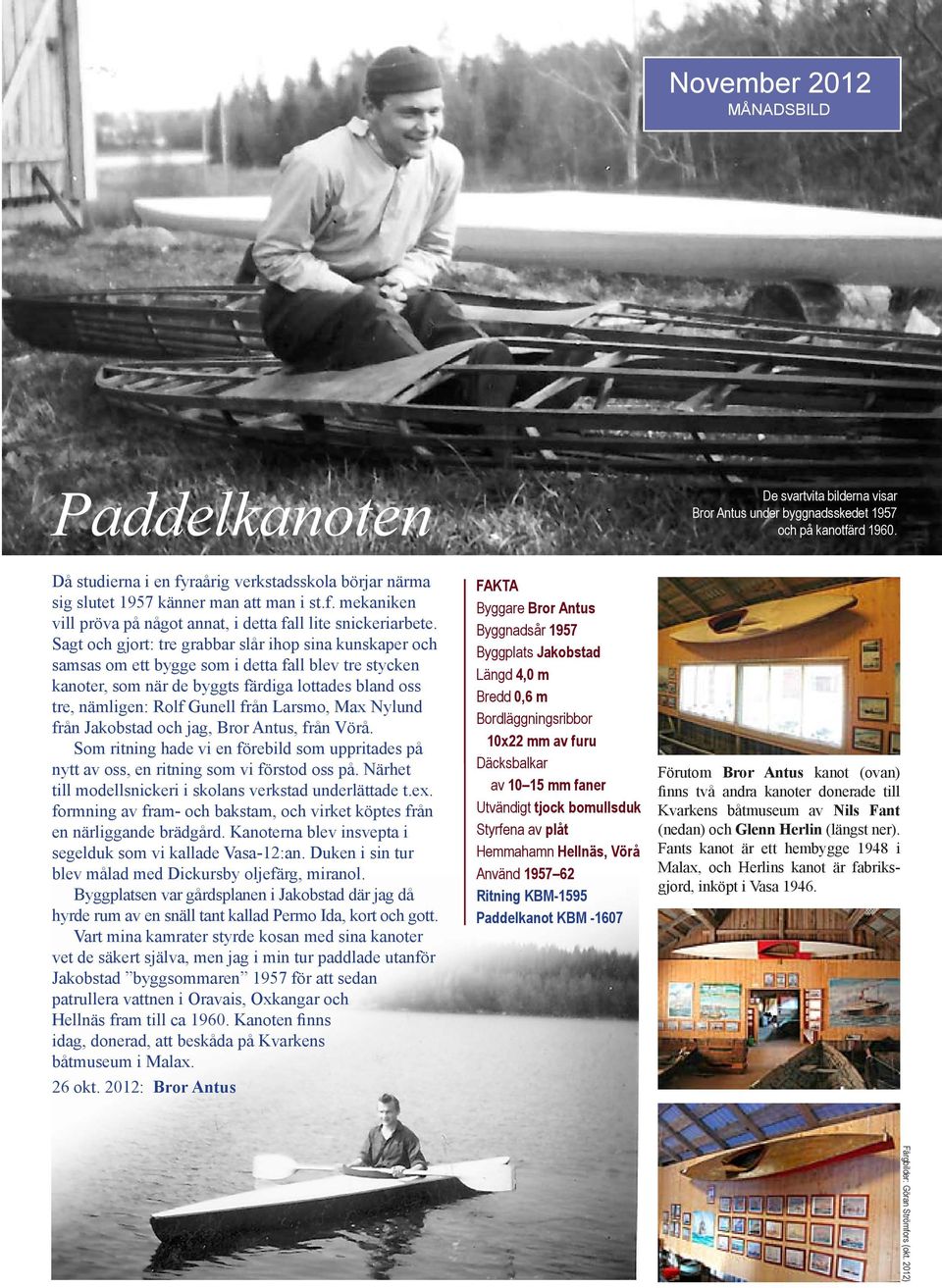 November 2012
MÅNADSBILD

Paddelkanoten

De svartvita bilderna visar Bror Antus under byggnadsskedet 1957 och på kanotfärd 1960.

Då studierna i en fyraårig verkstadsskola börjar närma sig slutet 1957 känner man att man i st.f. mekaniken vill pröva på något annat, i detta fall lite snickeriarbete. Sagt och gjort: tre grabbar slår ihop sina kunskaper och samsas om ett bygge som i detta fall blev tre stycken kanoter, som när de byggts färdiga lottades bland oss tre, nämligen: Rolf Gunell från Larsmo, Max Nylund från Jakobstad och jag, Bror Antus, från Vörå.

Som ritning hade vi en förebild som uppritades på nytt av oss, en ritning som vi förstod oss på. Närhet till modellsnickeri i skolans verkstad underlättade t.ex. formning av fram- och bakstam, och virket köptes från en närliggande brädgård. Kanoterna blev insvepta i segelduk som vi kallade Vasa-12:an. Duken i sin tur blev målad med Dickursby oljefärg, miranol.

Byggplatsen var gårdsplanen i Jakobstad där jag då hyrde rum av en snäll tant kallad Permo Ida, kort och gott.

Vart mina kamrater styrde kosan med sina kanoter vet de säkert själva, men jag i min tur paddlade utanför Jakobstad ”byggsommaren” 1957 för att sedan patrullera vattnen i Oravais, Oxkangar och Hellnäs fram till ca 1960. Kanoten finns idag, donerad, att beskåda på Kvarkens båtmuseum i Malax.

26 okt. 2012: Bror Antus

FAKTA
Byggare Bror Antus
Byggnadsår 1957
Byggplats Jakobstad
Längd 4,0 m
Bredd 0,6 m
Bordläggningsribbor
10x22 mm av furu
Däcksbalkar
av 10–15 mm faner
Utvändigt tjock bomullsduk
Styrfena av plåt
Hemmahamn Hellnäs, Vörå
Använd 1957–62
Ritning KBM-1595
Paddelkanot KBM -1607

Förutom Bror Antus kanot (ovan) finns två andra kanoter donerade till Kvarkens båtmuseum av Nils Fant (nedan) och Glenn Herlin (längst ner). Fants kanot är ett hembygge 1948 i Malax, och Herlins kanot är fabriksgjord, inköpt i Vasa 1946.

Färgbilder: Göran Strömfors (okt. 2012)